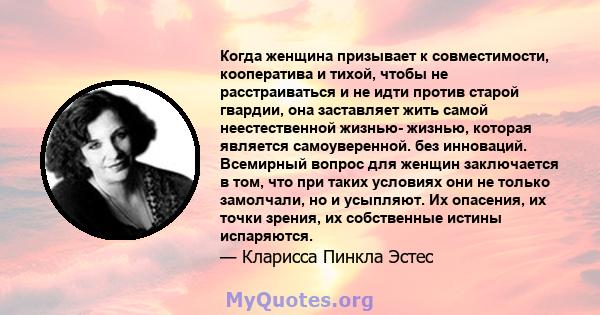 Когда женщина призывает к совместимости, кооператива и тихой, чтобы не расстраиваться и не идти против старой гвардии, она заставляет жить самой неестественной жизнью- жизнью, которая является самоуверенной. без инноваций. Всемирный вопрос для женщин заключается в том, что при таких условиях они не только замолчали, но и усыпляют. Их опасения, их точки зрения, их собственные истины испаряются.
— Кларисса Пинкла Эстес

MyQuotes.org